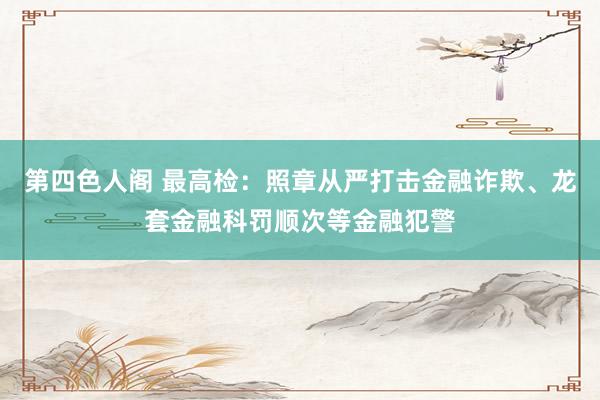 第四色人阁 最高检：照章从严打击金融诈欺、龙套金融科罚顺次等金融犯警